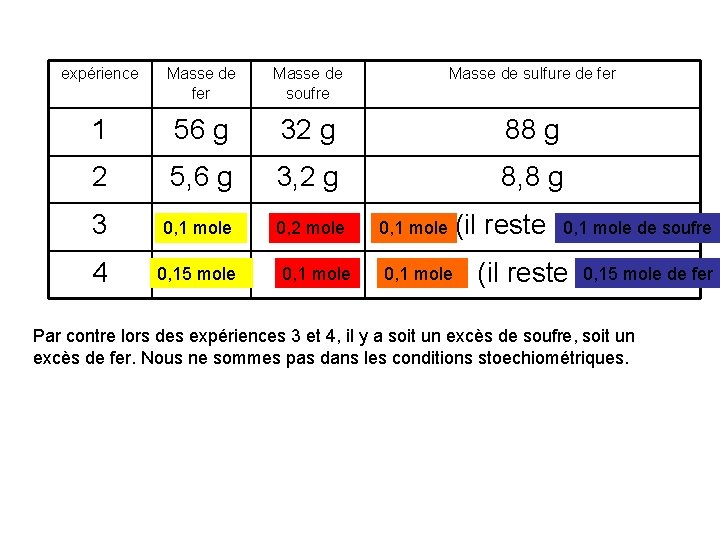 | expérience | Masse de fer | Masse de soufre | Masse de sulfure de fer |
|---|---|---|---|
| 1 | 56 g | 32 g | 88 g |
| 2 | 5,6 g | 3,2 g | 8,8 g |
| 3 | 0,1 mole | 0,2 mole | 0,1 mole (il reste 0,1 mole de soufre |
| 4 | 0,15 mole | 0,1 mole | 0,1 mole (il reste 0,15 mole de fer |

Par contre lors des expériences 3 et 4, il y a soit un excès de soufre, soit un excès de fer. Nous ne sommes pas dans les conditions stoechiométriques.